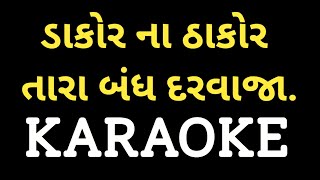 ડાકોર ના ઠાકોર
તારા બંધ દરવાજા.
KARAOKE